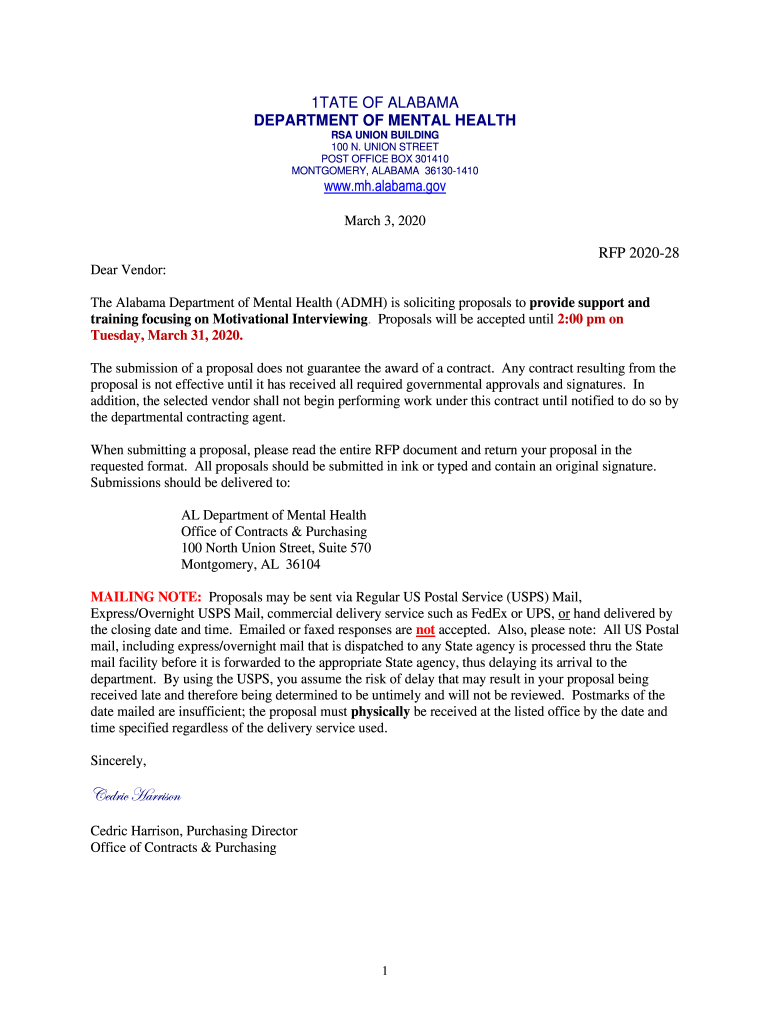 1TATE OF ALABAMA
DEPARTMENT OF MENTAL HEALTH
RSA UNION BUILDING
100 N. UNION STREET
POST OFFICE BOX 301410
MONTGOMERY, ALABAMA 36130-1410
www.mh.alabama.gov

March 3, 2020

RFP 2020-28

Dear Vendor:

The Alabama Department of Mental Health (ADMH) is soliciting proposals to provide support and training focusing on Motivational Interviewing. Proposals will be accepted until 2:00 pm on Tuesday, March 31, 2020.

The submission of a proposal does not guarantee the award of a contract. Any contract resulting from the proposal is not effective until it has received all required governmental approvals and signatures. In addition, the selected vendor shall not begin performing work under this contract until notified to do so by the departmental contracting agent.

When submitting a proposal, please read the entire RFP document and return your proposal in the requested format. All proposals should be submitted in ink or typed and contain an original signature. Submissions should be delivered to:

AL Department of Mental Health
Office of Contracts & Purchasing
100 North Union Street, Suite 570
Montgomery, AL 36104

MAILING NOTE: Proposals may be sent via Regular US Postal Service (USPS) Mail, Express/Overnight USPS Mail, commercial delivery service such as FedEx or UPS, or hand delivered by the closing date and time. Emailed or faxed responses are not accepted. Also, please note: All US Postal mail, including express/overnight mail that is dispatched to any State agency is processed thru the State mail facility before it is forwarded to the appropriate State agency, thus delaying its arrival to the department. By using the USPS, you assume the risk of delay that may result in your proposal being received late and therefore being determined to be untimely and will not be reviewed. Postmarks of the date mailed are insufficient; the proposal must physically be received at the listed office by the date and time specified regardless of the delivery service used.

Sincerely,

Cedric Harrison

Cedric Harrison, Purchasing Director
Office of Contracts & Purchasing

1